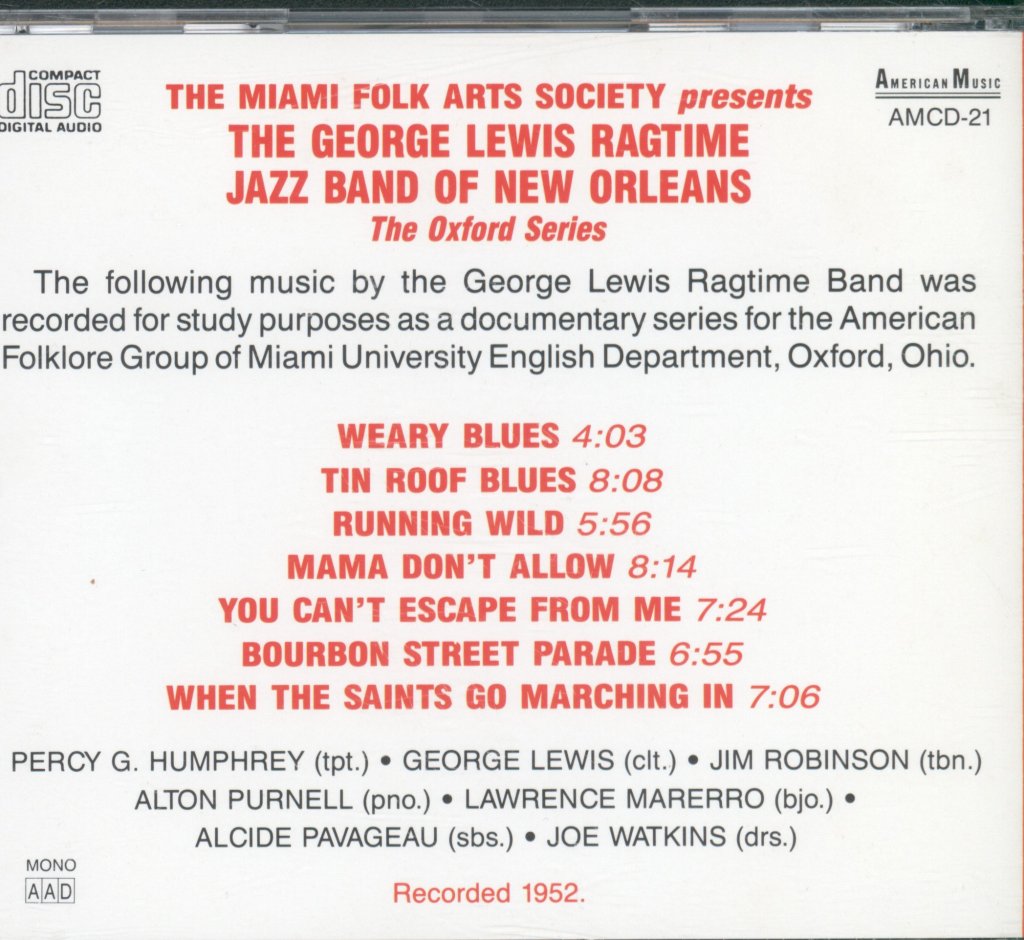 COMPACT
disc
DIGITAL AUDIO

THE MIAMI FOLK ARTS SOCIETY presents
THE GEORGE LEWIS RAGTIME
JAZZ BAND OF NEW ORLEANS
The Oxford Series

AMERICAN MUSIC
AMCD-21

The following music by the George Lewis Ragtime Band was recorded for study purposes as a documentary series for the American Folklore Group of Miami University English Department, Oxford, Ohio.

WEARY BLUES 4:03
TIN ROOF BLUES 8:08
RUNNING WILD 5:56
MAMA DON'T ALLOW 8:14
YOU CAN'T ESCAPE FROM ME 7:24
BOURBON STREET PARADE 6:55
WHEN THE SAINTS GO MARCHING IN 7:06

PERCY G. HUMPHREY (tpt.) • GEORGE LEWIS (clt.) • JIM ROBINSON (tbn.)
ALTON PURNELL (pno.) • LAWRENCE MARERRO (bjo.) •
ALCIDE PAVAGEAU (sbs.) • JOE WATKINS (drs.)

MONO
AAD

Recorded 1952.